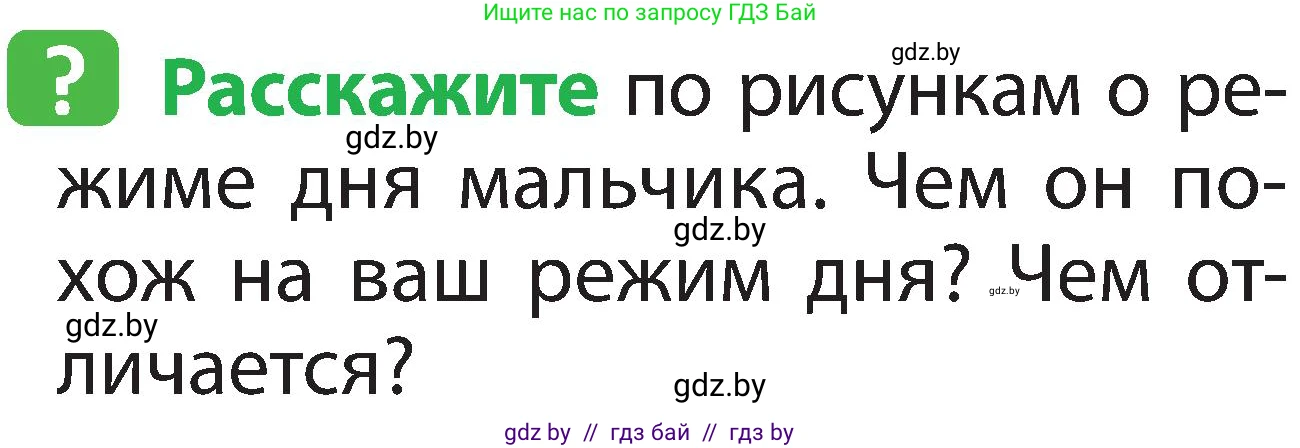 Ищите нас по запросу ГДЗ Бай

gdz.by

? Расскажите по рисункам о режиме дня мальчика. Чем он похож на ваш режим дня? Чем отличается?

gdz.by
gdz.by
gdz.by
gdz.by
gdz.by

gdz by // гдз бай // гдз by